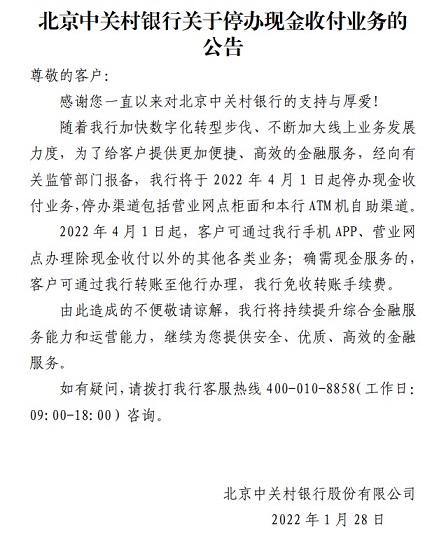 北京中关村银行关于停办现金收付业务的公告

尊敬的客户:

感谢您一直以来对北京中关村银行的支持与厚爱!

随着我行加快数字化转型步伐、不断加大线上业务发展力度，为了给客户提供更加便捷、高效的金融服务，经向有关监管部门报备，我行将于 2022 年 4 月 1 日起停办现金收付业务,停办渠道包括营业网点柜面和本行 ATM 机自助渠道。

2022 年 4 月 1 日起，客户可通过我行手机 APP、营业网点办理除现金收付以外的其他各类业务；确需现金服务的，客户可通过我行转账至他行办理，我行免收转账手续费。

由此造成的不便敬请谅解，我行将持续提升综合金融服务能力和运营能力，继续为您提供安全、优质、高效的金融服务。

如有疑问，请拨打我行客服热线 400-010-8858(工作日: 09:00-18:00)咨询。

北京中关村银行股份有限公司

2022 年 1 月 28 日